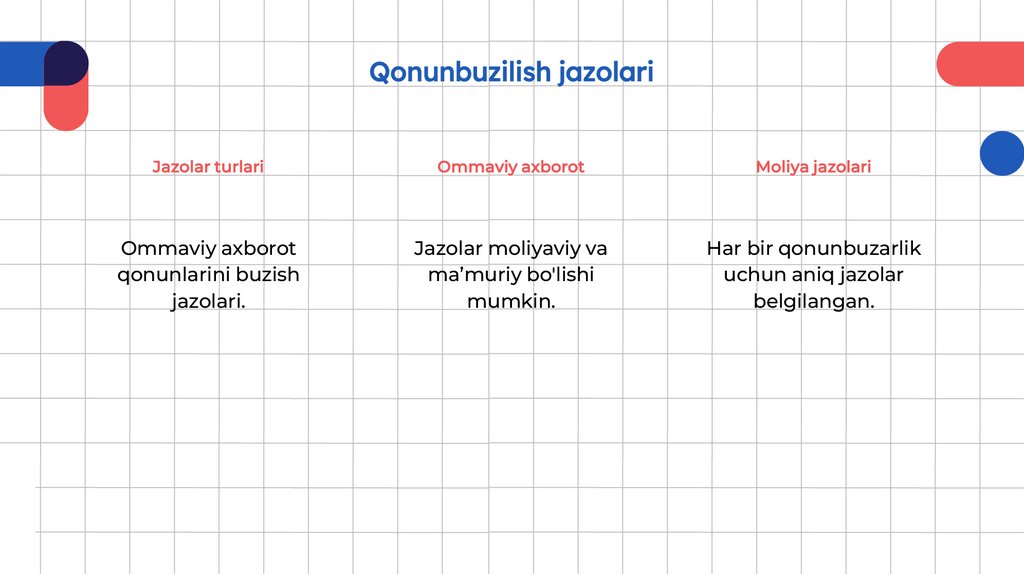 Qonunbuzilish jazolari

Jazolar turlari

Ommaviy axborot qonunlarini buzish jazolari.

Ommaviy axborot

Jazolar moliyaviy va ma'muriy bo'lishi mumkin.

Moliya jazolari

Har bir qonunbuzarlik uchun aniq jazolar belgilangan.